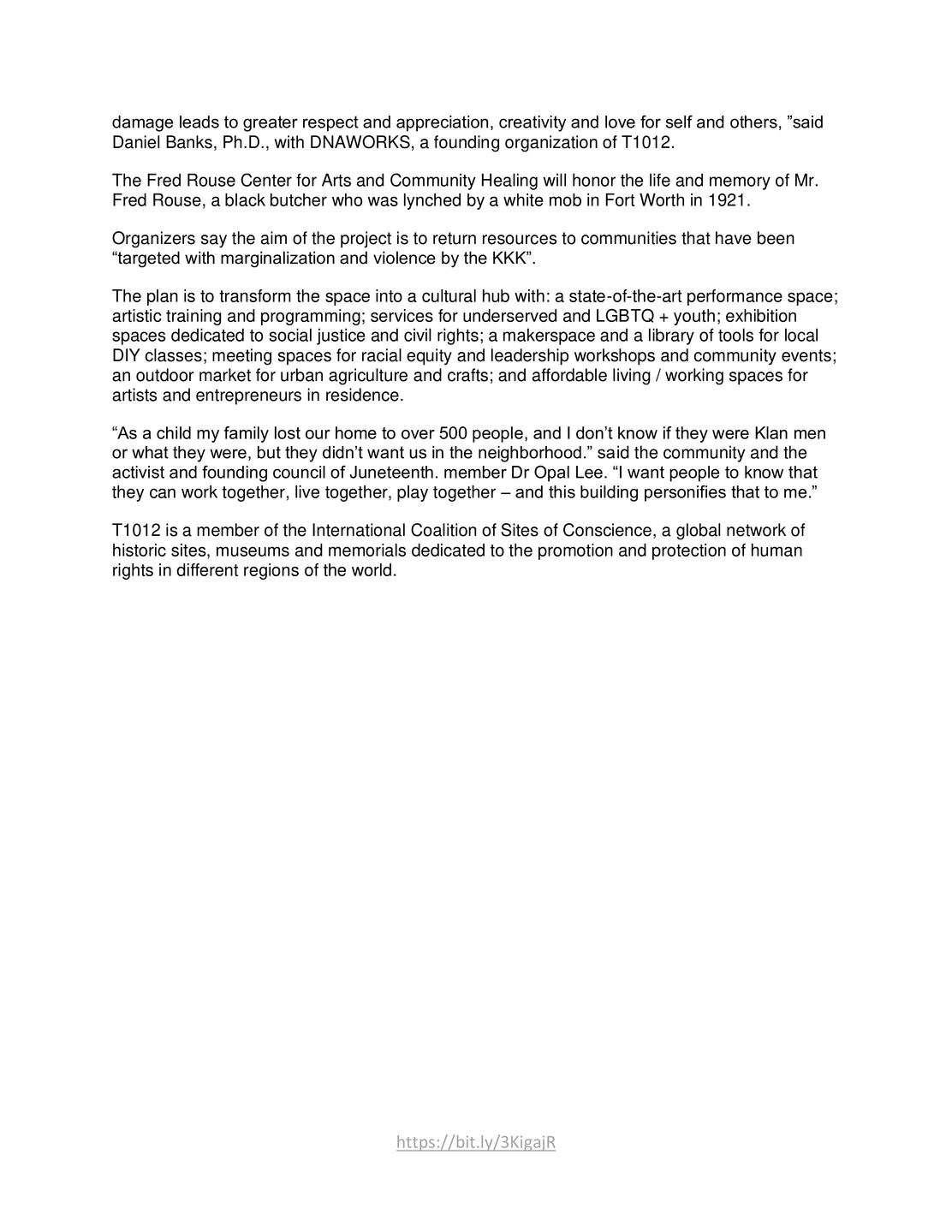 damage leads to greater respect and appreciation, creativity and love for self and others, ”said Daniel Banks, Ph.D., with DNAWORKS, a founding organization of T1012.

The Fred Rouse Center for Arts and Community Healing will honor the life and memory of Mr. Fred Rouse, a black butcher who was lynched by a white mob in Fort Worth in 1921.

Organizers say the aim of the project is to return resources to communities that have been “targeted with marginalization and violence by the KKK”.

The plan is to transform the space into a cultural hub with: a state-of-the-art performance space; artistic training and programming; services for underserved and LGBTQ + youth; exhibition spaces dedicated to social justice and civil rights; a makerspace and a library of tools for local DIY classes; meeting spaces for racial equity and leadership workshops and community events; an outdoor market for urban agriculture and crafts; and affordable living / working spaces for artists and entrepreneurs in residence.

“As a child my family lost our home to over 500 people, and I don’t know if they were Klan men or what they were, but they didn’t want us in the neighborhood.” said the community and the activist and founding council of Juneteenth. member Dr Opal Lee. “I want people to know that they can work together, live together, play together – and this building personifies that to me.”

T1012 is a member of the International Coalition of Sites of Conscience, a global network of historic sites, museums and memorials dedicated to the promotion and protection of human rights in different regions of the world.

https://bit.ly/3KigajR